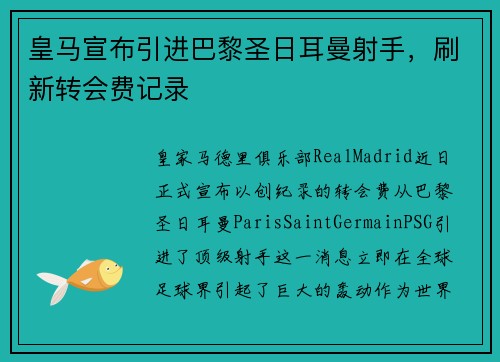 皇马宣布引进巴黎圣日耳曼射手，刷新转会费记录

皇家马德里俱乐部RealMadrid近日正式宣布以创纪录的转会费从巴黎圣日耳曼ParisSaintGermainPSG引进了顶级射手这一消息立即在全球足球界引起了巨大的轰动作为世界